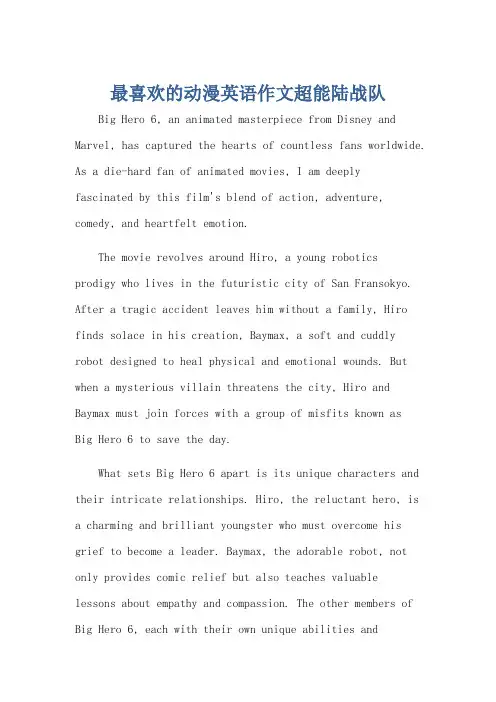 最喜欢的动漫英语作文超能陆战队

Big Hero 6, an animated masterpiece from Disney and Marvel, has captured the hearts of countless fans worldwide. As a die-hard fan of animated movies, I am deeply fascinated by this film's blend of action, adventure, comedy, and heartfelt emotion.

The movie revolves around Hiro, a young robotics prodigy who lives in the futuristic city of San Fransokyo. After a tragic accident leaves him without a family, Hiro finds solace in his creation, Baymax, a soft and cuddly robot designed to heal physical and emotional wounds. But when a mysterious villain threatens the city, Hiro and Baymax must join forces with a group of misfits known as Big Hero 6 to save the day.

What sets Big Hero 6 apart is its unique characters and their intricate relationships. Hiro, the reluctant hero, is a charming and brilliant youngster who must overcome his grief to become a leader. Baymax, the adorable robot, not only provides comic relief but also teaches valuable lessons about empathy and compassion. The other members of Big Hero 6, each with their own unique abilities and